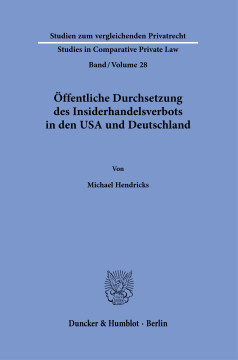 Studien zum vergleichenden Privatrecht

Studies in Comparative Private Law

Band / Volume 28

Öffentliche Durchsetzung des Insiderhandelsverbots in den USA und Deutschland

Von

Michael Hendricks

Duncker & Humblot · Berlin